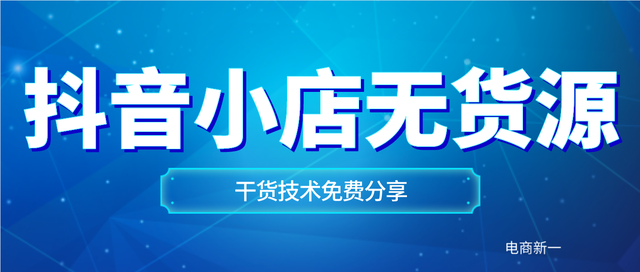 抖音小店无货源

干货技术免费分享

电商新一